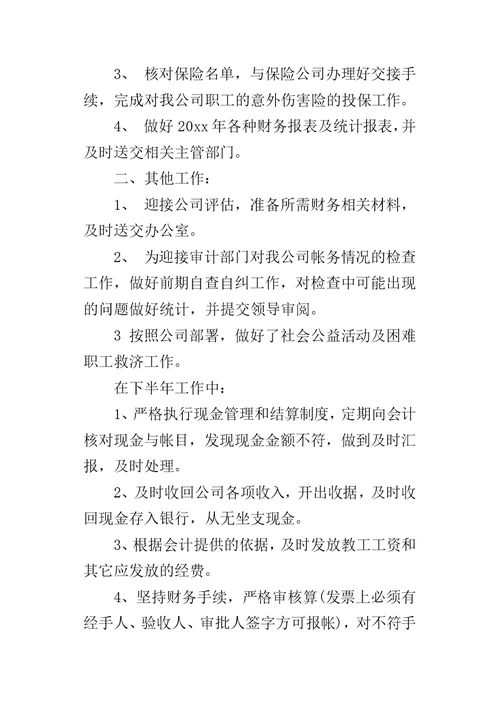 3、 核对保险名单，与保险公司办理好交接手续，完成对我公司职工的意外伤害险的投保工作。

4、 做好 20xx 年各种财务报表及统计报表，并及时送交相关主管部门。

二、其他工作：

1、 迎接公司评估，准备所需财务相关材料，及时送交办公室。

2、 为迎接审计部门对我公司帐务情况的检查工作，做好前期自查自纠工作，对检查中可能出现的问题做好统计，并提交领导审阅。

3 按照公司部署，做好了社会公益活动及困难职工救济工作。

在下半年工作中：

1、严格执行现金管理和结算制度，定期向会计核对现金与帐目，发现现金金额不符，做到及时汇报，及时处理。

2、及时收回公司各项收入，开出收据，及时收回现金存入银行，从无坐支现金。

3、根据会计提供的依据，及时发放教工工资和其它应发放的经费。

4、坚持财务手续，严格审核算(发票上必须有经手人、验收人、审批人签字方可报帐)，对不符手